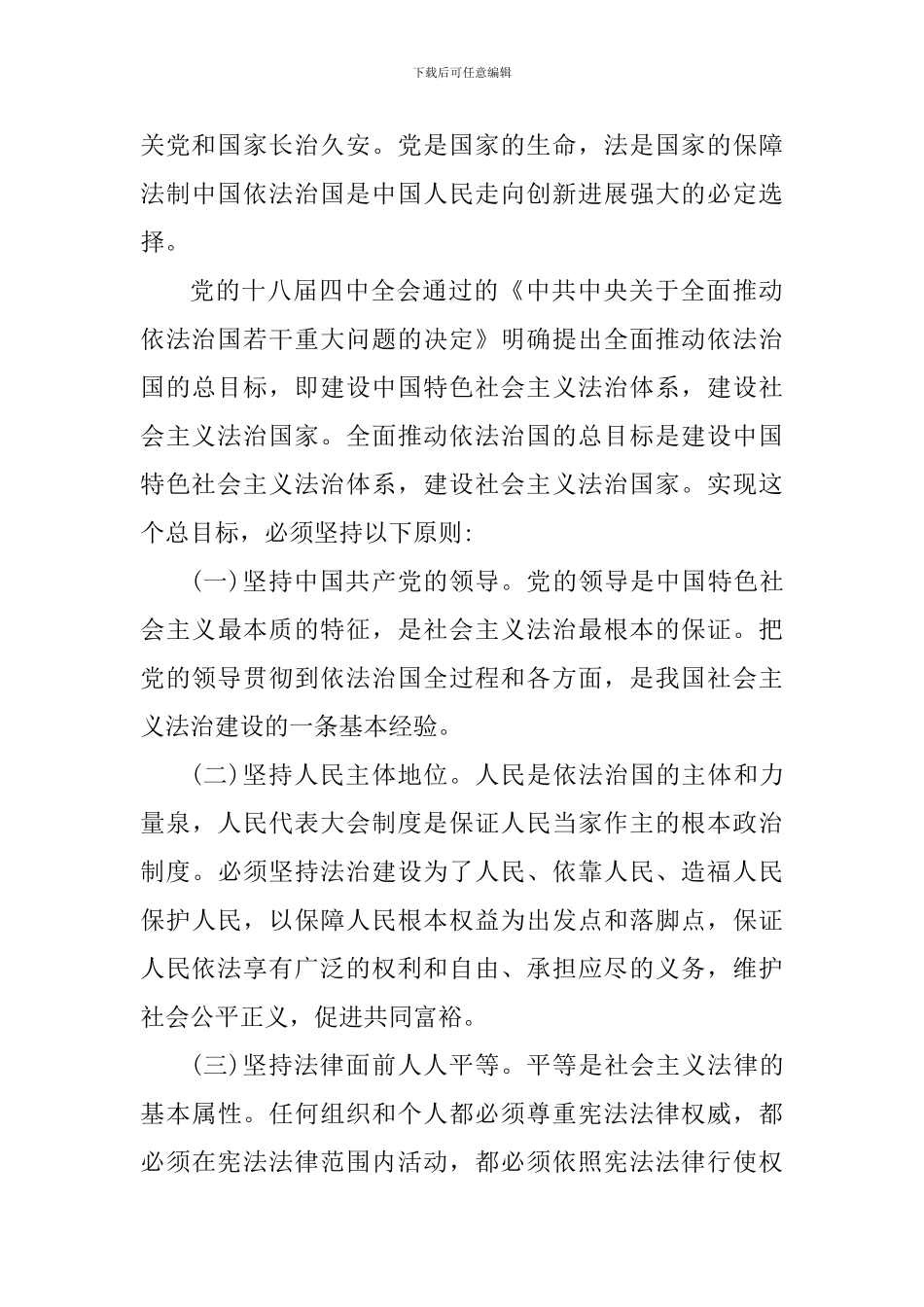 下载后可任意编辑

关党和国家长治久安。党是国家的生命，法是国家的保障法制中国依法治国是中国人民走向创新进展强大的必定选择。

党的十八届四中全会通过的《中共中央关于全面推动依法治国若干重大问题的决定》明确提出全面推动依法治国的总目标，即建设中国特色社会主义法治体系，建设社会主义法治国家。全面推动依法治国的总目标是建设中国特色社会主义法治体系，建设社会主义法治国家。实现这个总目标，必须坚持以下原则:

(一)坚持中国共产党的领导。党的领导是中国特色社会主义最本质的特征，是社会主义法治最根本的保证。把党的领导贯彻到依法治国全过程和各方面，是我国社会主义法治建设的一条基本经验。

(二)坚持人民主体地位。人民是依法治国的主体和力量泉，人民代表大会制度是保证人民当家作主的根本政治制度。必须坚持法治建设为了人民、依靠人民、造福人民保护人民，以保障人民根本权益为出发点和落脚点，保证人民依法享有广泛的权利和自由、承担应尽的义务，维护社会公平正义，促进共同富裕。

(三)坚持法律面前人人平等。平等是社会主义法律的基本属性。任何组织和个人都必须尊重宪法法律权威，都必须在宪法法律范围内活动，都必须依照宪法法律行使权